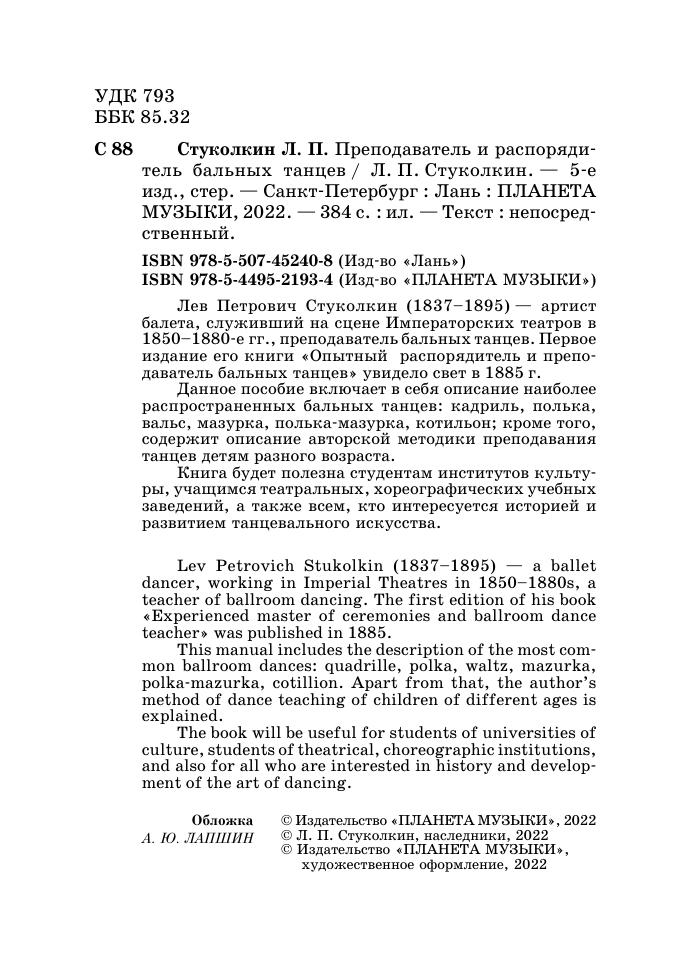 УДК 793
ББК 85.32

С 88 Стуколкин Л. П. Преподаватель и распорядитель бальных танцев / Л. П. Стуколкин. — 5-е изд., стер. — Санкт-Петербург : Лань : ПЛАНЕТА МУЗЫКИ, 2022. — 384 с. : ил. — Текст : непосредственный.

ISBN 978-5-507-45240-8 (Изд-во «Лань»)
ISBN 978-5-4495-2193-4 (Изд-во «ПЛАНЕТА МУЗЫКИ»)

Лев Петрович Стуколкин (1837–1895) — артист балета, служивший на сцене Императорских театров в 1850–1880-е гг., преподаватель бальных танцев. Первое издание его книги «Опытный распорядитель и преподаватель бальных танцев» увидело свет в 1885 г.

Данное пособие включает в себя описание наиболее распространенных бальных танцев: кадриль, полька, вальс, мазурка, полька-мазурка, котильон; кроме того, содержит описание авторской методики преподавания танцев детям разного возраста.

Книга будет полезна студентам институтов культуры, учащимся театральных, хореографических учебных заведений, а также всем, кто интересуется историей и развитием танцевального искусства.

Lev Petrovich Stukolkin (1837–1895) — a ballet dancer, working in Imperial Theatres in 1850–1880s, a teacher of ballroom dancing. The first edition of his book «Experienced master of ceremonies and ballroom dance teacher» was published in 1885.

This manual includes the description of the most common ballroom dances: quadrille, polka, waltz, mazurka, polka-mazurka, cotillion. Apart from that, the author's method of dance teaching of children of different ages is explained.

The book will be useful for students of universities of culture, students of theatrical, choreographic institutions, and also for all who are interested in history and development of the art of dancing.

Обложка
А. Ю. ЛАПШИН

© Издательство «ПЛАНЕТА МУЗЫКИ», 2022
© Л. П. Стуколкин, наследники, 2022
© Издательство «ПЛАНЕТА МУЗЫКИ», художественное оформление, 2022